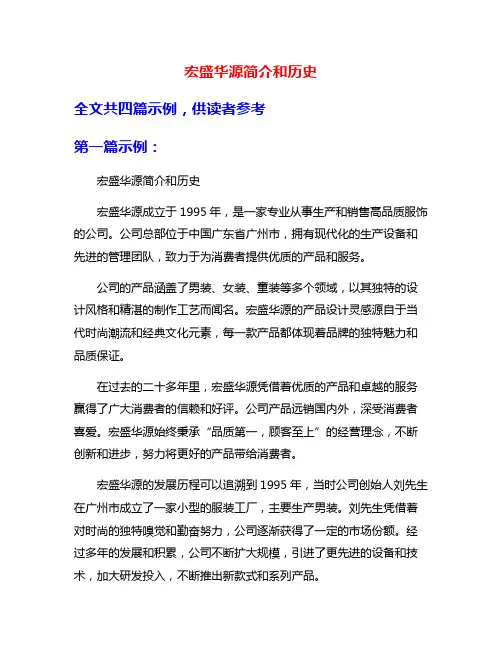 宏盛华源简介和历史

全文共四篇示例，供读者参考

第一篇示例：

宏盛华源简介和历史

宏盛华源成立于 1995 年，是一家专业从事生产和销售高品质服饰的公司。公司总部位于中国广东省广州市，拥有现代化的生产设备和先进的管理团队，致力于为消费者提供优质的产品和服务。

公司的产品涵盖了男装、女装、童装等多个领域，以其独特的设计风格和精湛的制作工艺而闻名。宏盛华源的产品设计灵感源自于当代时尚潮流和经典文化元素，每一款产品都体现着品牌的独特魅力和品质保证。

在过去的二十多年里，宏盛华源凭借着优质的产品和卓越的服务赢得了广大消费者的信赖和好评。公司产品远销国内外，深受消费者喜爱。宏盛华源始终秉承“品质第一，顾客至上”的经营理念，不断创新和进步，努力将更好的产品带给消费者。

宏盛华源的发展历程可以追溯到 1995 年，当时公司创始人刘先生在广州市成立了一家小型的服装工厂，主要生产男装。刘先生凭借着对时尚的独特嗅觉和勤奋努力，公司逐渐获得了一定的市场份额。经过多年的发展和积累，公司不断扩大规模，引进了更先进的设备和技术，加大研发投入，不断推出新款式和系列产品。